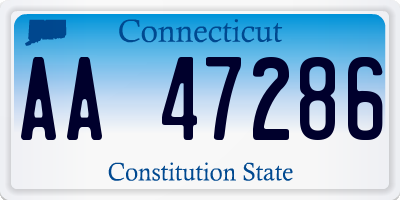 Connecticut

AA 47286

Constitution State